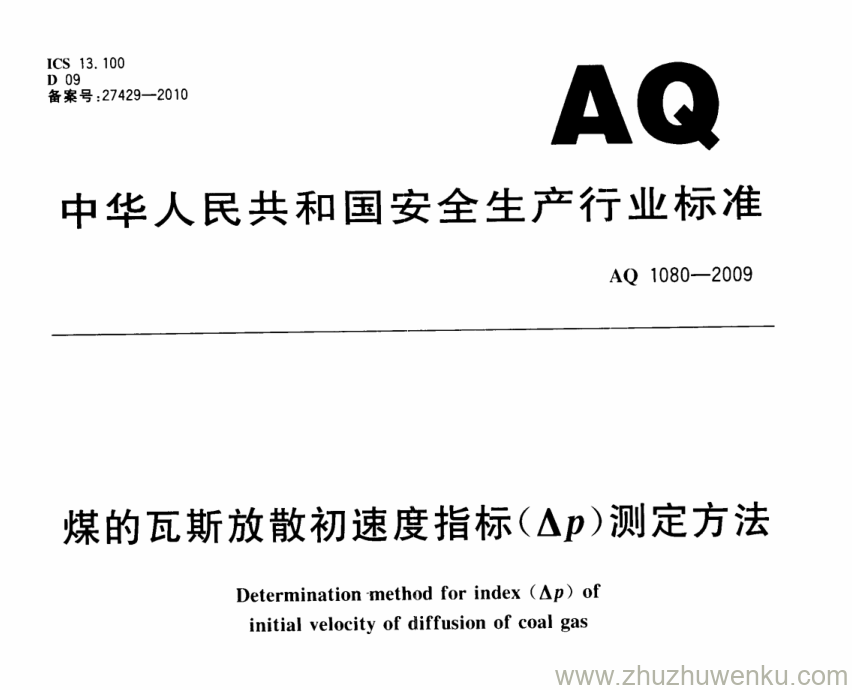 ICS 13.100
D 09
备案号:27429—2010

AQ

中华人民共和国安全生产行业标准

AQ 1080—2009

煤的瓦斯放散初速度指标($\Delta p$)测定方法

Determination method for index ($\Delta p$) of initial velocity of diffusion of coal gas

www.zhuzhuwenku.com